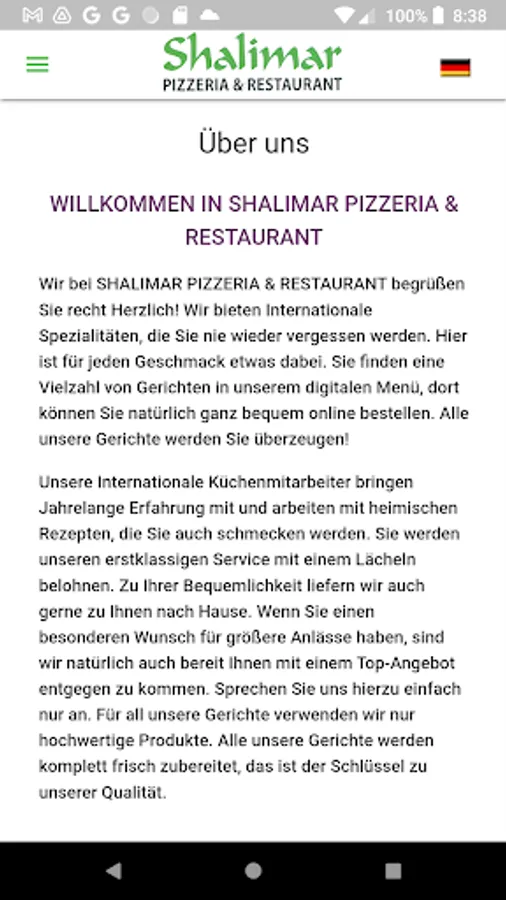 100% 8:38

Shalimar
PIZZERIA & RESTAURANT

Über uns

WILLKOMMEN IN SHALIMAR PIZZERIA & RESTAURANT

Wir bei SHALIMAR PIZZERIA & RESTAURANT begrüßen Sie recht Herzlich! Wir bieten Internationale Spezialitäten, die Sie nie wieder vergessen werden. Hier ist für jeden Geschmack etwas dabei. Sie finden eine Vielzahl von Gerichten in unserem digitalen Menü, dort können Sie natürlich ganz bequem online bestellen. Alle unsere Gerichte werden Sie überzeugen!

Unsere Internationale Küchenmitarbeiter bringen Jahrelange Erfahrung mit und arbeiten mit heimischen Rezepten, die Sie auch schmecken werden. Sie werden unseren erstklassigen Service mit einem Lächeln belohnen. Zu Ihrer Bequemlichkeit liefern wir auch gerne zu Ihnen nach Hause. Wenn Sie einen besonderen Wunsch für größere Anlässe haben, sind wir natürlich auch bereit Ihnen mit einem Top-Angebot entgegen zu kommen. Sprechen Sie uns hierzu einfach nur an. Für all unsere Gerichte verwenden wir nur hochwertige Produkte. Alle unsere Gerichte werden komplett frisch zubereitet, das ist der Schlüssel zu unserer Qualität.